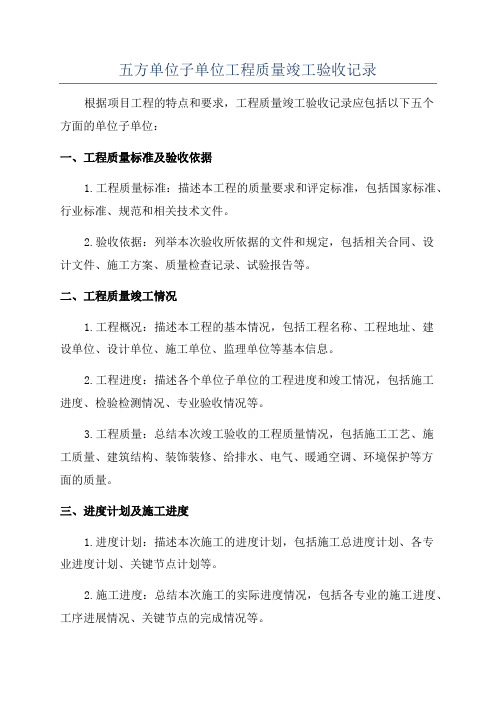 五方单位子单位工程质量竣工验收记录

根据项目工程的特点和要求，工程质量竣工验收记录应包括以下五个方面的单位子单位：

一、工程质量标准及验收依据

1.工程质量标准：描述本工程的质量要求和评定标准，包括国家标准、行业标准、规范和相关技术文件。

2.验收依据：列举本次验收所依据的文件和规定，包括相关合同、设计文件、施工方案、质量检查记录、试验报告等。

二、工程质量竣工情况

1.工程概况：描述本工程的基本情况，包括工程名称、工程地址、建设单位、设计单位、施工单位、监理单位等基本信息。

2.工程进度：描述各个单位子单位的工程进度和竣工情况，包括施工进度、检验检测情况、专业验收情况等。

3.工程质量：总结本次竣工验收的工程质量情况，包括施工工艺、施工质量、建筑结构、装饰装修、给排水、电气、暖通空调、环境保护等方面的质量。

三、进度计划及施工进度

1.进度计划：描述本次施工的进度计划，包括施工总进度计划、各专业进度计划、关键节点计划等。

2.施工进度：总结本次施工的实际进度情况，包括各专业的施工进度、工序进展情况、关键节点的完成情况等。